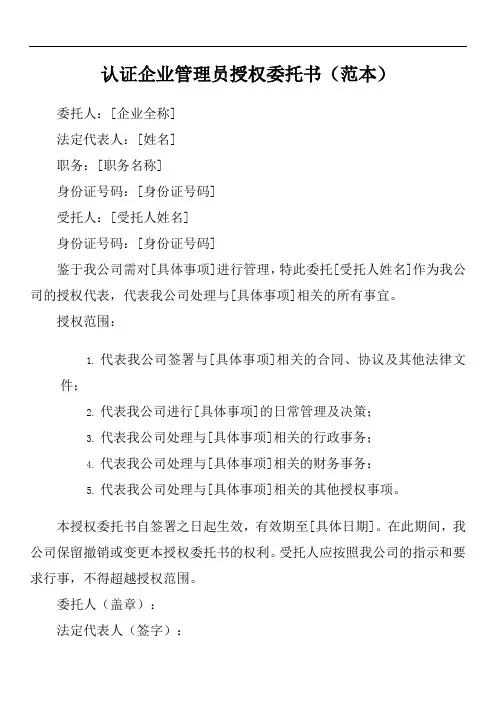 认证企业管理员授权委托书（范本）

委托人：[企业全称]

法定代表人：[姓名]

职务：[职务名称]

身份证号码：[身份证号码]

受托人：[受托人姓名]

身份证号码：[身份证号码]

鉴于我公司需对[具体事项]进行管理，特此委托[受托人姓名]作为我公司的授权代表，代表我公司处理与[具体事项]相关的所有事宜。

授权范围：

1. 代表我公司签署与[具体事项]相关的合同、协议及其他法律文件；

2. 代表我公司进行[具体事项]的日常管理及决策；

3. 代表我公司处理与[具体事项]相关的行政事务；

4. 代表我公司处理与[具体事项]相关的财务事务；

5. 代表我公司处理与[具体事项]相关的其他授权事项。

本授权委托书自签署之日起生效，有效期至[具体日期]。在此期间，我公司保留撤销或变更本授权委托书的权利。受托人应按照我公司的指示和要求行事，不得超越授权范围。

委托人（盖章）：

法定代表人（签字）：